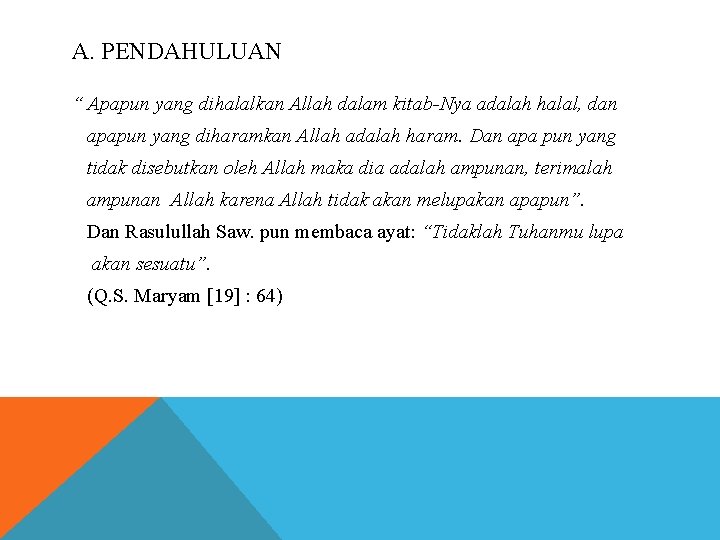 A. PENDAHULUAN

“ Apapun yang dihalalkan Allah dalam kitab-Nya adalah halal, dan apapun yang diharamkan Allah adalah haram. Dan apa pun yang tidak disebutkan oleh Allah maka dia adalah ampunan, terimalah ampunan Allah karena Allah tidak akan melupakan apapun”.

Dan Rasulullah Saw. pun membaca ayat: “Tidaklah Tuhanmu lupa akan sesuatu”.

(Q.S. Maryam [19] : 64)